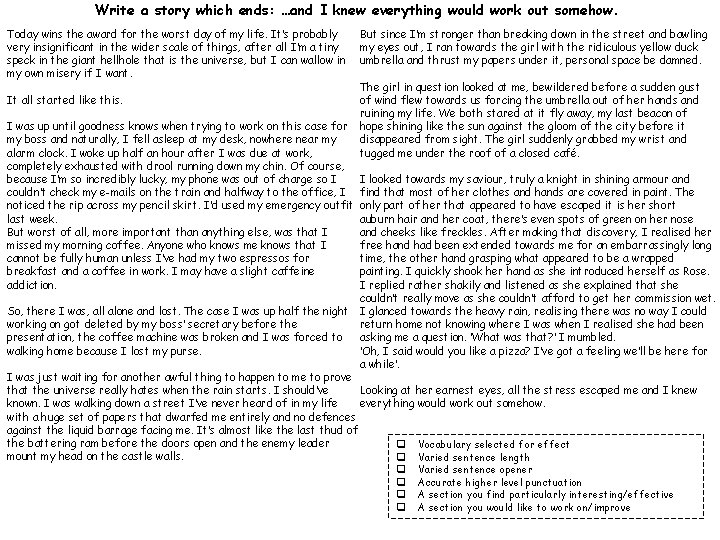 Write a story which ends: ...and I knew everything would work out somehow.

Today wins the award for the worst day of my life. It's probably very insignificant in the wider scale of things, after all I'm a tiny speck in the giant hellhole that is the universe, but I can wallow in my own misery if I want.

It all started like this.

I was up until goodness knows when trying to work on this case for my boss and naturally, I fell asleep at my desk, nowhere near my alarm clock. I woke up half an hour after I was due at work, completely exhausted with drool running down my chin. Of course, because I'm so incredibly lucky, my phone was out of charge so I couldn't check my e-mails on the train and halfway to the office, I noticed the rip across my pencil skirt. I'd used my emergency outfit last week.
But worst of all, more important than anything else, was that I missed my morning coffee. Anyone who knows me knows that I cannot be fully human unless I've had my two espressos for breakfast and a coffee in work. I may have a slight caffeine addiction.

So, there I was, all alone and lost. The case I was up half the night working on got deleted by my boss' secretary before the presentation, the coffee machine was broken and I was forced to walking home because I lost my purse.

I was just waiting for another awful thing to happen to me to prove that the universe really hates when the rain starts. I should've known. I was walking down a street I've never heard of in my life with a huge set of papers that dwarfed me entirely and no defences against the liquid barrage facing me. It's almost like the last thud of the battering ram before the doors open and the enemy leader mount my head on the castle walls.

But since I'm stronger than breaking down in the street and bawling my eyes out, I ran towards the girl with the ridiculous yellow duck umbrella and thrust my papers under it, personal space be damned.

The girl in question looked at me, bewildered before a sudden gust of wind flew towards us forcing the umbrella out of her hands and ruining my life. We both stared at it fly away, my last beacon of hope shining like the sun against the gloom of the city before it disappeared from sight. The girl suddenly grabbed my wrist and tugged me under the roof of a closed café.

I looked towards my saviour, truly a knight in shining armour and find that most of her clothes and hands are covered in paint. The only part of her that appeared to have escaped it is her short auburn hair and her coat, there's even spots of green on her nose and cheeks like freckles. After making that discovery, I realised her free hand had been extended towards me for an embarrassingly long time, the other hand grasping what appeared to be a wrapped painting. I quickly shook her hand as she introduced herself as Rose. I replied rather shakily and listened as she explained that she couldn't really move as she couldn't afford to get her commission wet. I glanced towards the heavy rain, realising there was no way I could return home not knowing where I was when I realised she had been asking me a question. 'What was that?' I mumbled.
'Oh, I said would you like a pizza? I've got a feeling we'll be here for a while'.

Looking at her earnest eyes, all the stress escaped me and I knew everything would work out somehow.

❑ Vocabulary selected for effect
❑ Varied sentence length
❑ Varied sentence opener
❑ Accurate higher level punctuation
❑ A section you find particularly interesting/effective
❑ A section you would like to work on/improve